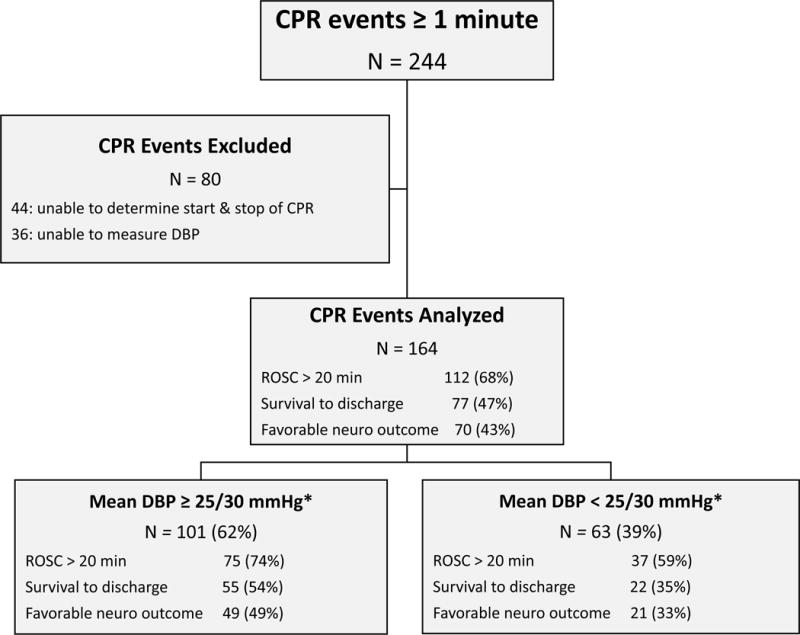 CPR events ≥ 1 minute
N = 244

CPR Events Excluded
N = 80
44: unable to determine start & stop of CPR
36: unable to measure DBP

CPR Events Analyzed
N = 164
ROSC > 20 min 112 (68%)
Survival to discharge 77 (47%)
Favorable neuro outcome 70 (43%)

Mean DBP ≥ 25/30 mmHg*
N = 101 (62%)
ROSC > 20 min 75 (74%)
Survival to discharge 55 (54%)
Favorable neuro outcome 49 (49%)

Mean DBP < 25/30 mmHg*
N = 63 (39%)
ROSC > 20 min 37 (59%)
Survival to discharge 22 (35%)
Favorable neuro outcome 21 (33%)